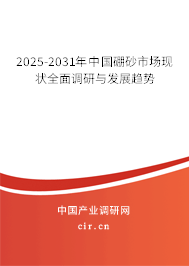 2025-2031年中国硼砂市场现状全面调研与发展趋势

中国产业调研网
cir.cn